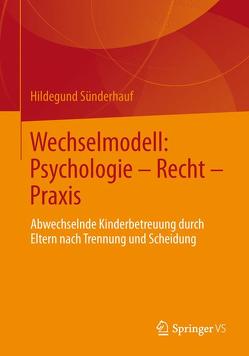 Hildegund Sünderhauf

Wechselmodell: Psychologie – Recht – Praxis

Abwechselnde Kinderbetreuung durch Eltern nach Trennung und Scheidung

Springer VS